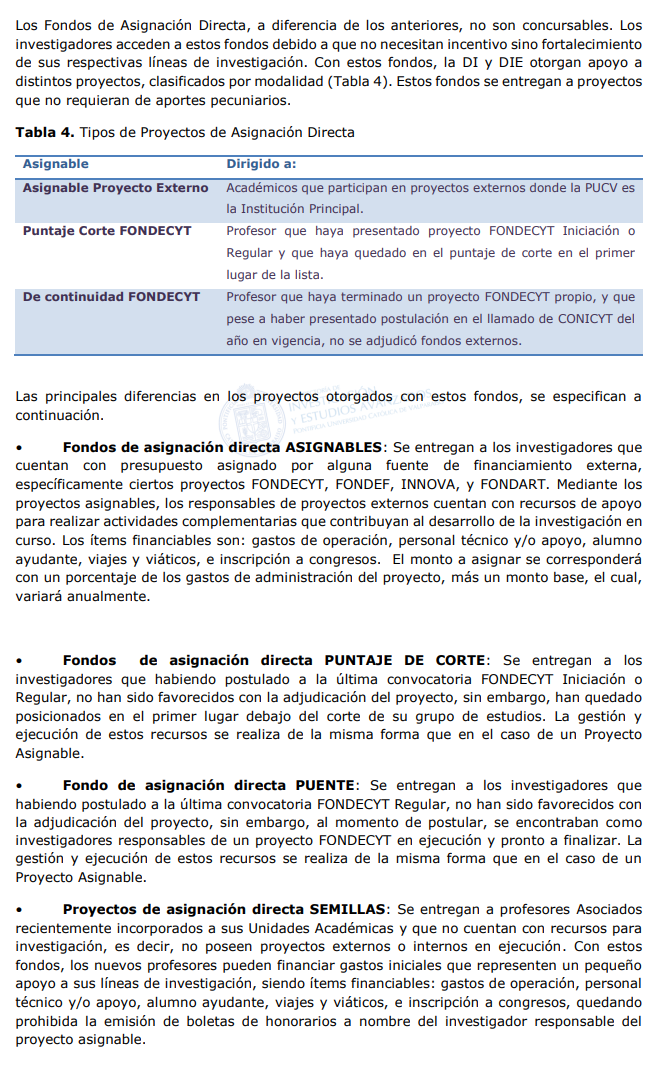 Los Fondos de Asignación Directa, a diferencia de los anteriores, no son concursables. Los investigadores acceden a estos fondos debido a que no necesitan incentivo sino fortalecimiento de sus respectivas líneas de investigación. Con estos fondos, la DI y DIE otorgan apoyo a distintos proyectos, clasificados por modalidad (Tabla 4). Estos fondos se entregan a proyectos que no requieran de aportes pecuniarios.

**Tabla 4.** Tipos de Proyectos de Asignación Directa

| Asignable | Dirigido a: |
|---|---|
| Asignable Proyecto Externo | Académicos que participan en proyectos externos donde la PUCV es la Institución Principal. |
| Puntaje Corte FONDECYT | Profesor que haya presentado proyecto FONDECYT Iniciación o Regular y que haya quedado en el puntaje de corte en el primer lugar de la lista. |
| De continuidad FONDECYT | Profesor que haya terminado un proyecto FONDECYT propio, y que pese a haber presentado postulación en el llamado de CONICYT del año en vigencia, no se adjudicó fondos externos. |

Las principales diferencias en los proyectos otorgados con estos fondos, se especifican a continuación.

• **Fondos de asignación directa ASIGNABLES**: Se entregan a los investigadores que cuentan con presupuesto asignado por alguna fuente de financiamiento externa, específicamente ciertos proyectos FONDECYT, FONDEF, INNOVA, y FONDART. Mediante los proyectos asignables, los responsables de proyectos externos cuentan con recursos de apoyo para realizar actividades complementarias que contribuyan al desarrollo de la investigación en curso. Los ítems financiables son: gastos de operación, personal técnico y/o apoyo, alumno ayudante, viajes y viáticos, e inscripción a congresos. El monto a asignar se corresponderá con un porcentaje de los gastos de administración del proyecto, más un monto base, el cual, variará anualmente.

• **Fondos de asignación directa PUNTAJE DE CORTE**: Se entregan a los investigadores que habiendo postulado a la última convocatoria FONDECYT Iniciación o Regular, no han sido favorecidos con la adjudicación del proyecto, sin embargo, han quedado posicionados en el primer lugar debajo del corte de su grupo de estudios. La gestión y ejecución de estos recursos se realiza de la misma forma que en el caso de un Proyecto Asignable.

• **Fondo de asignación directa PUENTE**: Se entregan a los investigadores que habiendo postulado a la última convocatoria FONDECYT Regular, no han sido favorecidos con la adjudicación del proyecto, sin embargo, al momento de postular, se encontraban como investigadores responsables de un proyecto FONDECYT en ejecución y pronto a finalizar. La gestión y ejecución de estos recursos se realiza de la misma forma que en el caso de un Proyecto Asignable.

• **Proyectos de asignación directa SEMILLAS**: Se entregan a profesores Asociados recientemente incorporados a sus Unidades Académicas y que no cuentan con recursos para investigación, es decir, no poseen proyectos externos o internos en ejecución. Con estos fondos, los nuevos profesores pueden financiar gastos iniciales que representen un pequeño apoyo a sus líneas de investigación, siendo ítems financiables: gastos de operación, personal técnico y/o apoyo, alumno ayudante, viajes y viáticos, e inscripción a congresos, quedando prohibida la emisión de boletas de honorarios a nombre del investigador responsable del proyecto asignable.